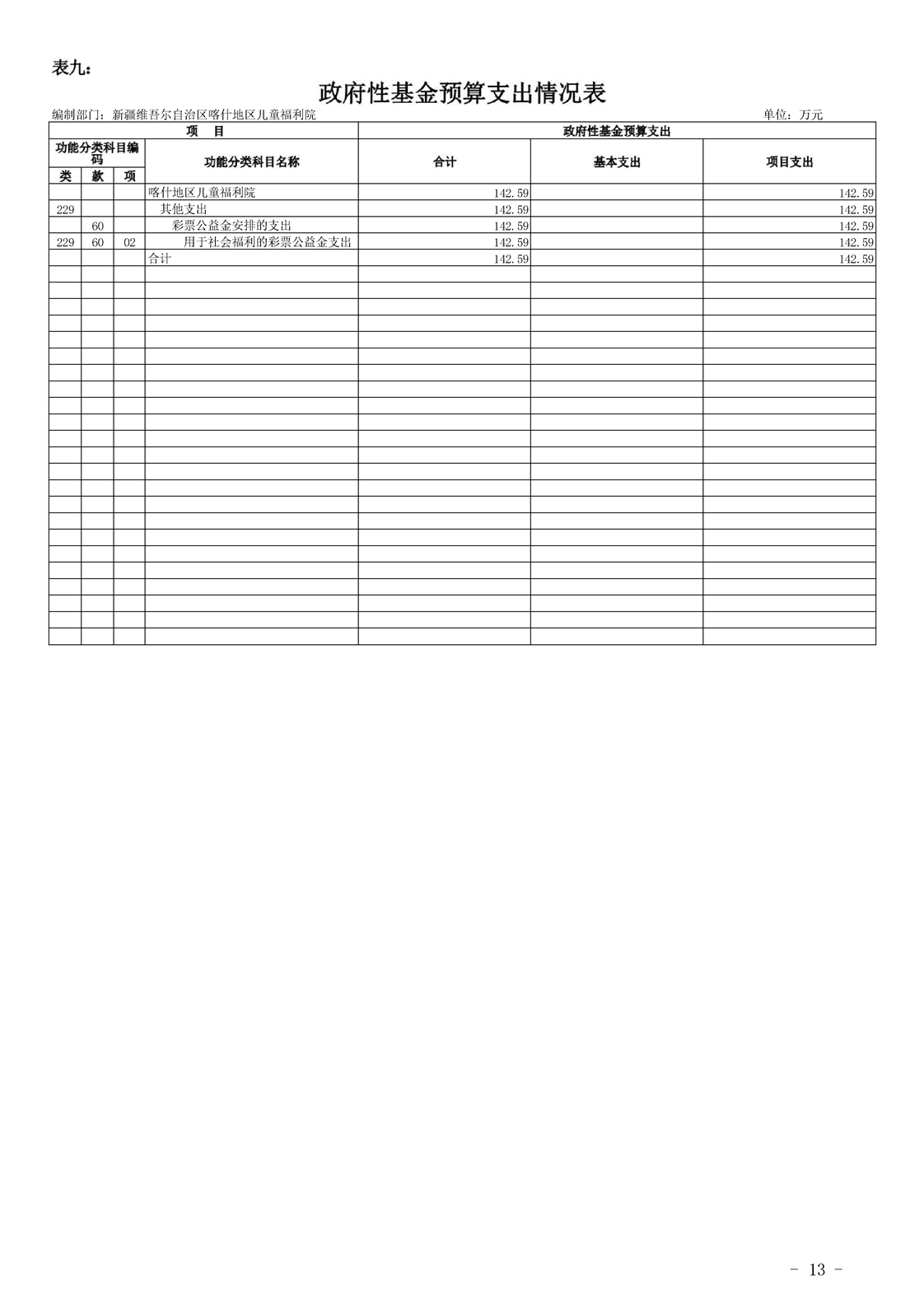 表九：

政府性基金预算支出情况表

编制部门：新疆维吾尔自治区喀什地区儿童福利院

单位：万元

| 项 目 | | | | 政府性基金预算支出 | | |
|---|---|---|---|---|---|---|
| 功能分类科目编码 | | | 功能分类科目名称 | 合计 | 基本支出 | 项目支出 |
| 类 | 款 | 项 | | | | |
| | | | 喀什地区儿童福利院 | 142.59 | | 142.59 |
| 229 | | | 其他支出 | 142.59 | | 142.59 |
| | 60 | | 彩票公益金安排的支出 | 142.59 | | 142.59 |
| 229 | 60 | 02 | 用于社会福利的彩票公益金支出 | 142.59 | | 142.59 |
| | | | 合计 | 142.59 | | 142.59 |

- 13 -